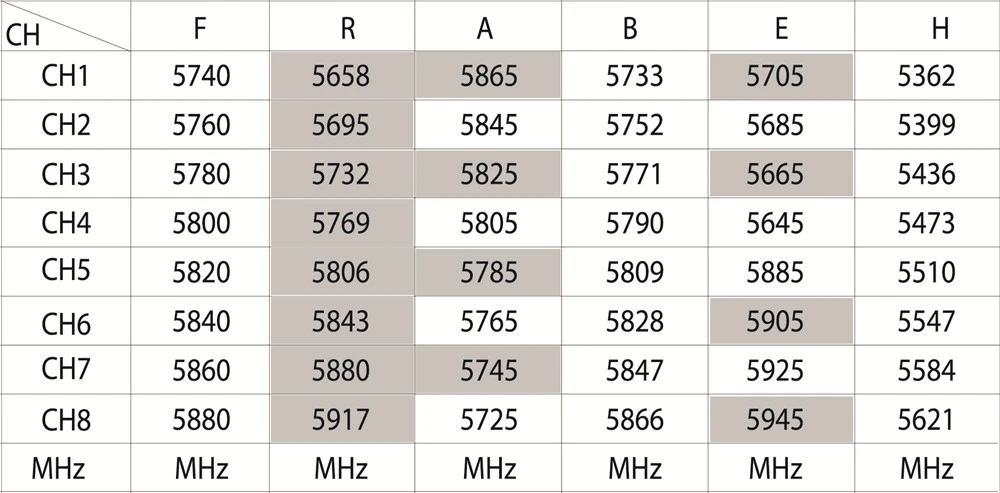 | CH | F | R | A | B | E | H |
|---|---|---|---|---|---|---|
| CH1 | 5740 | 5658 | 5865 | 5733 | 5705 | 5362 |
| CH2 | 5760 | 5695 | 5845 | 5752 | 5685 | 5399 |
| CH3 | 5780 | 5732 | 5825 | 5771 | 5665 | 5436 |
| CH4 | 5800 | 5769 | 5805 | 5790 | 5645 | 5473 |
| CH5 | 5820 | 5806 | 5785 | 5809 | 5885 | 5510 |
| CH6 | 5840 | 5843 | 5765 | 5828 | 5905 | 5547 |
| CH7 | 5860 | 5880 | 5745 | 5847 | 5925 | 5584 |
| CH8 | 5880 | 5917 | 5725 | 5866 | 5945 | 5621 |
| MHz | MHz | MHz | MHz | MHz | MHz | MHz |